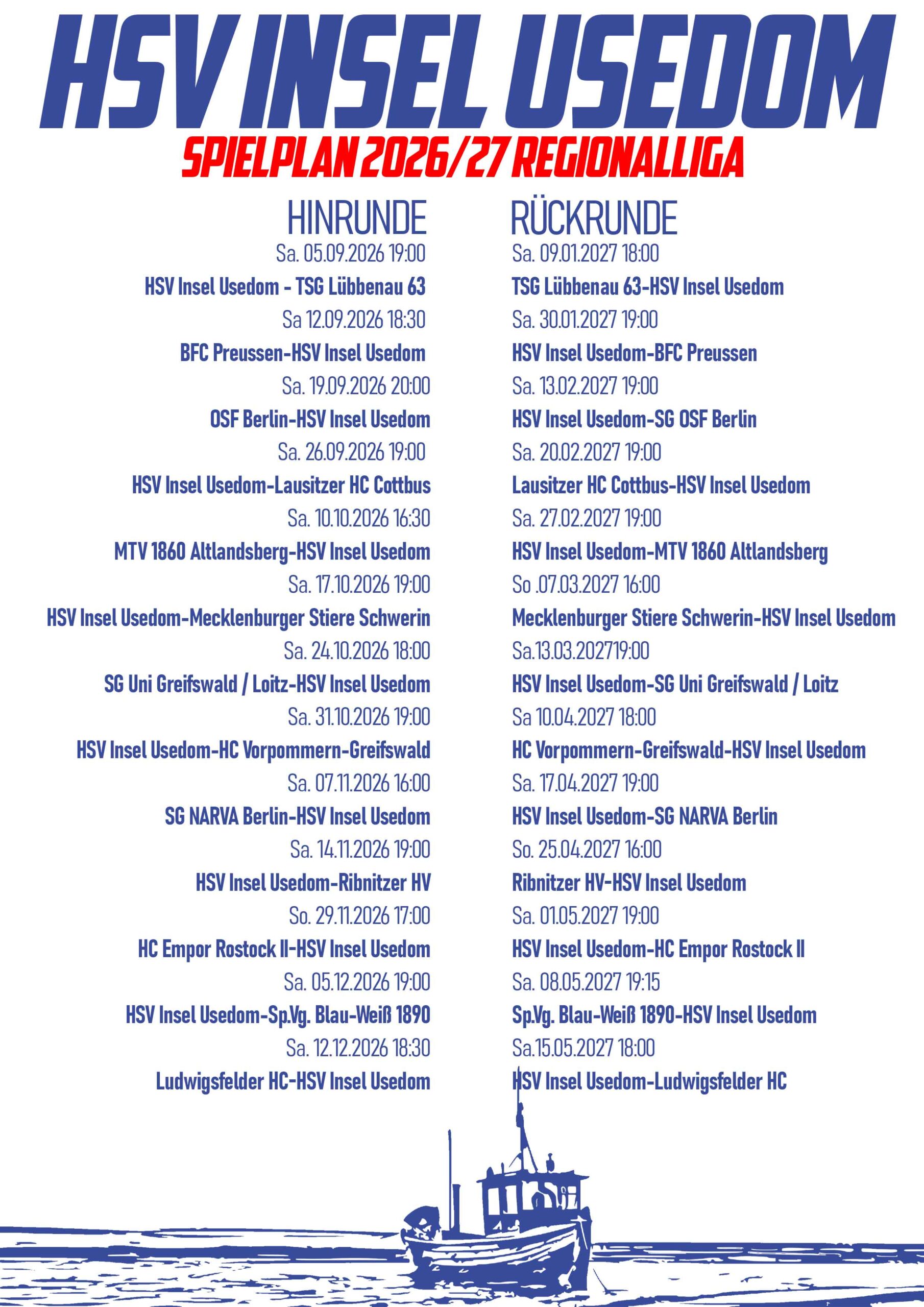 HSV INSEL USEDOM

SPIELPLAN 2026/27 REGIONALLIGA

HINRUNDE

Sa. 05.09.2026 19:00
HSV Insel Usedom - TSG Lübbenau 63
Sa 12.09.2026 18:30
BFC Preussen-HSV Insel Usedom
Sa. 19.09.2026 20:00
OSF Berlin-HSV Insel Usedom
Sa. 26.09.2026 19:00
HSV Insel Usedom-Lausitzer HC Cottbus
Sa. 10.10.2026 16:30
MTV 1860 Altlandsberg-HSV Insel Usedom
Sa. 17.10.2026 19:00
HSV Insel Usedom-Mecklenburger Stiere Schwerin
Sa. 24.10.2026 18:00
SG Uni Greifswald / Loitz-HSV Insel Usedom
Sa. 31.10.2026 19:00
HSV Insel Usedom-HC Vorpommern-Greifswald
Sa. 07.11.2026 16:00
SG NARVA Berlin-HSV Insel Usedom
Sa. 14.11.2026 19:00
HSV Insel Usedom-Ribnitzer HV
So. 29.11.2026 17:00
HC Empor Rostock II-HSV Insel Usedom
Sa. 05.12.2026 19:00
HSV Insel Usedom-Sp.Vg. Blau-Weiß 1890
Sa. 12.12.2026 18:30
Ludwigsfelder HC-HSV Insel Usedom

RÜCKRUNDE

Sa. 09.01.2027 18:00
TSG Lübbenau 63-HSV Insel Usedom
Sa. 30.01.2027 19:00
HSV Insel Usedom-BFC Preussen
Sa. 13.02.2027 19:00
HSV Insel Usedom-SG OSF Berlin
Sa. 20.02.2027 19:00
Lausitzer HC Cottbus-HSV Insel Usedom
Sa. 27.02.2027 19:00
HSV Insel Usedom-MTV 1860 Altlandsberg
So .07.03.2027 16:00
Mecklenburger Stiere Schwerin-HSV Insel Usedom
Sa.13.03.202719:00
HSV Insel Usedom-SG Uni Greifswald / Loitz
Sa 10.04.2027 18:00
HC Vorpommern-Greifswald-HSV Insel Usedom
Sa. 17.04.2027 19:00
HSV Insel Usedom-SG NARVA Berlin
So. 25.04.2027 16:00
Ribnitzer HV-HSV Insel Usedom
Sa. 01.05.2027 19:00
HSV Insel Usedom-HC Empor Rostock II
Sa. 08.05.2027 19:15
Sp.Vg. Blau-Weiß 1890-HSV Insel Usedom
Sa.15.05.2027 18:00
HSV Insel Usedom-Ludwigsfelder HC